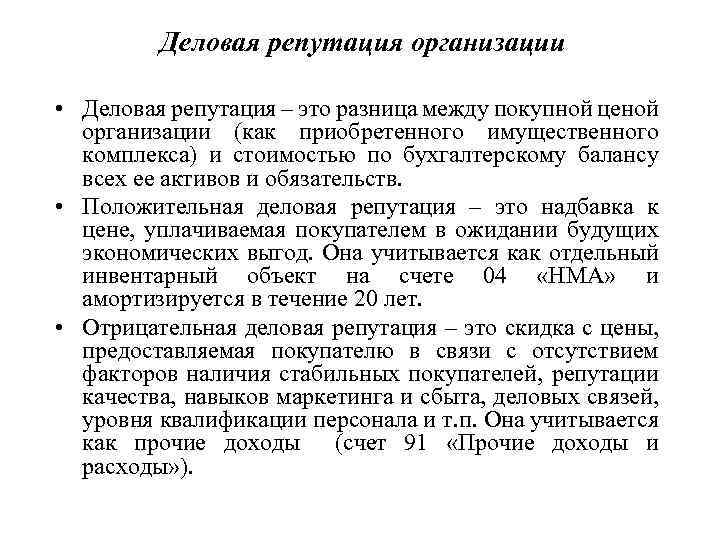 Деловая репутация организации

• Деловая репутация – это разница между покупной ценой организации (как приобретенного имущественного комплекса) и стоимостью по бухгалтерскому балансу всех ее активов и обязательств.

• Положительная деловая репутация – это надбавка к цене, уплачиваемая покупателем в ожидании будущих экономических выгод. Она учитывается как отдельный инвентарный объект на счете 04 «НМА» и амортизируется в течение 20 лет.

• Отрицательная деловая репутация – это скидка с цены, предоставляемая покупателю в связи с отсутствием факторов наличия стабильных покупателей, репутации качества, навыков маркетинга и сбыта, деловых связей, уровня квалификации персонала и т.п. Она учитывается как прочие доходы (счет 91 «Прочие доходы и расходы»).